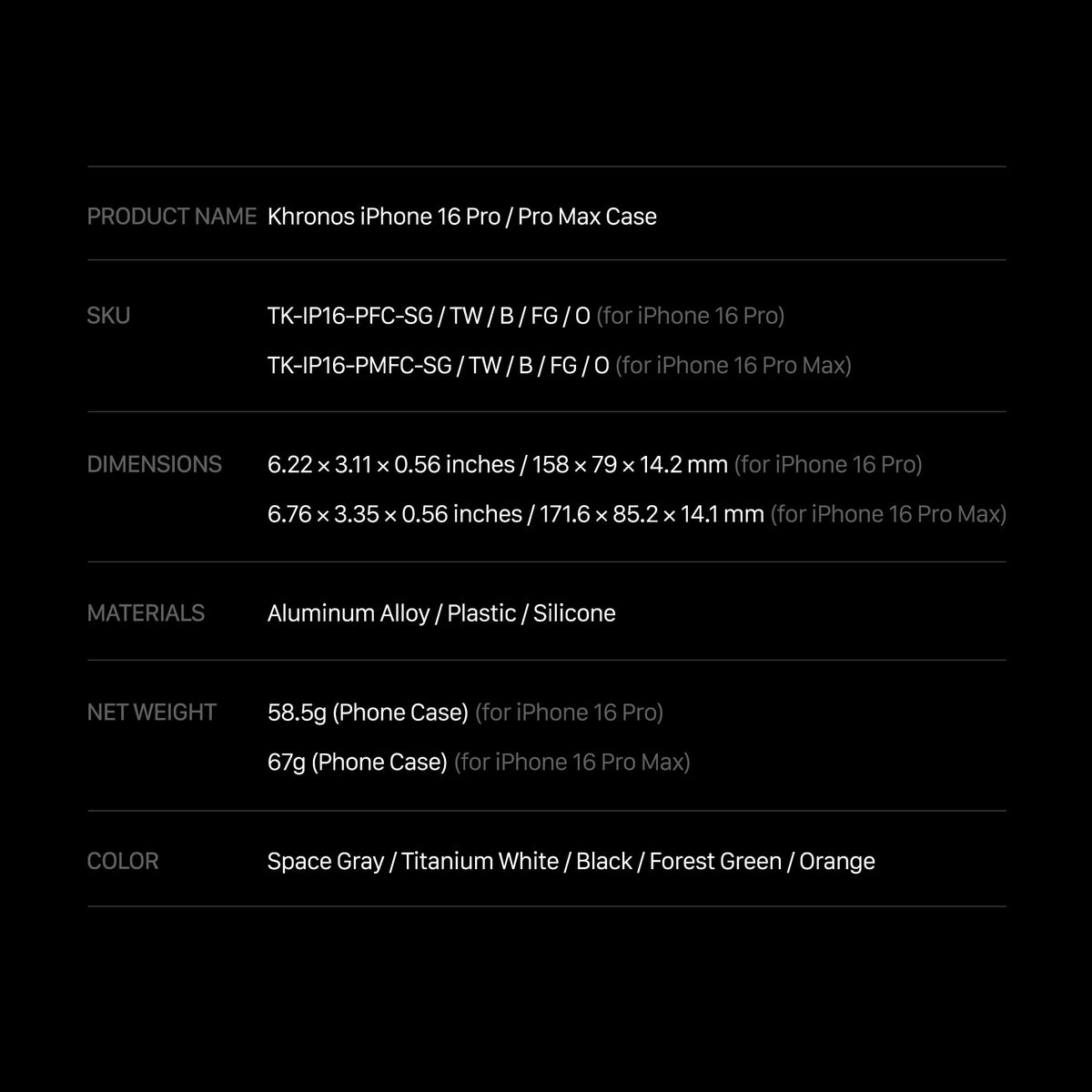 PRODUCT NAME Khronos iPhone 16 Pro / Pro Max Case

SKU
TK-IP16-PFC-SG / TW / B / FG / O (for iPhone 16 Pro)
TK-IP16-PMFC-SG / TW / B / FG / O (for iPhone 16 Pro Max)

DIMENSIONS
6.22 × 3.11 × 0.56 inches / 158 × 79 × 14.2 mm (for iPhone 16 Pro)
6.76 × 3.35 × 0.56 inches / 171.6 × 85.2 × 14.1 mm (for iPhone 16 Pro Max)

MATERIALS Aluminum Alloy / Plastic / Silicone

NET WEIGHT
58.5g (Phone Case) (for iPhone 16 Pro)
67g (Phone Case) (for iPhone 16 Pro Max)

COLOR Space Gray / Titanium White / Black / Forest Green / Orange